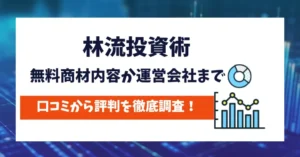 林流投資術

無料商材内容か運営会社まで

口コミから評判を徹底調査！